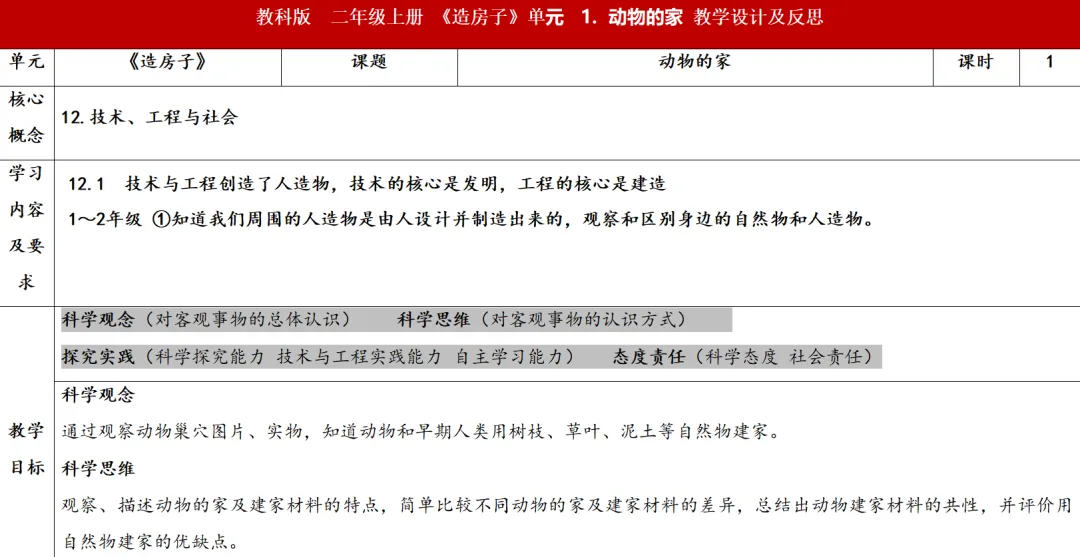 教科版　二年级上册　《造房子》单元　1. 动物的家 教学设计及反思

| 单元 | 《造房子》 | 课题 | 动物的家 | 课时 | 1 |
|---|---|---|---|---|---|
| 核心概念 | 12. 技术、工程与社会 | | | | |
| 学习内容及要求 | 12.1　技术与工程创造了人造物，技术的核心是发明，工程的核心是建造<br>1～2年级 ①知道我们周围的人造物是由人设计并制造出来的，观察和区别身边的自然物和人造物。 | | | | |
| 教学目标 | 科学观念（对客观事物的总体认识）　科学思维（对客观事物的认识方式）<br>探究实践（科学探究能力 技术与工程实践能力 自主学习能力）　态度责任（科学态度 社会责任）<br>科学观念<br>通过观察动物巢穴图片、实物，知道动物和早期人类用树枝、草叶、泥土等自然物建家。<br>科学思维<br>观察、描述动物的家及建家材料的特点，简单比较不同动物的家及建家材料的差异，总结出动物建家材料的共性，并评价用自然物建家的优缺点。 | | | | |